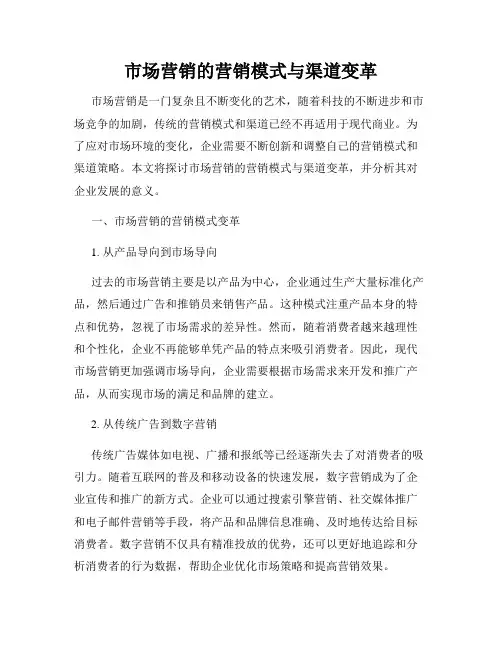 市场营销的营销模式与渠道变革

市场营销是一门复杂且不断变化的艺术，随着科技的不断进步和市场竞争的加剧，传统的营销模式和渠道已经不再适用于现代商业。为了应对市场环境的变化，企业需要不断创新和调整自己的营销模式和渠道策略。本文将探讨市场营销的营销模式与渠道变革，并分析其对企业发展的意义。

一、市场营销的营销模式变革

1. 从产品导向到市场导向

过去的市场营销主要是以产品为中心，企业通过生产大量标准化产品，然后通过广告和推销员来销售产品。这种模式注重产品本身的特点和优势，忽视了市场需求的差异性。然而，随着消费者越来越理性和个性化，企业不再能够单凭产品的特点来吸引消费者。因此，现代市场营销更加强调市场导向，企业需要根据市场需求来开发和推广产品，从而实现市场的满足和品牌的建立。

2. 从传统广告到数字营销

传统广告媒体如电视、广播和报纸等已经逐渐失去了对消费者的吸引力。随着互联网的普及和移动设备的快速发展，数字营销成为了企业宣传和推广的新方式。企业可以通过搜索引擎营销、社交媒体推广和电子邮件营销等手段，将产品和品牌信息准确、及时地传达给目标消费者。数字营销不仅具有精准投放的优势，还可以更好地追踪和分析消费者的行为数据，帮助企业优化市场策略和提高营销效果。